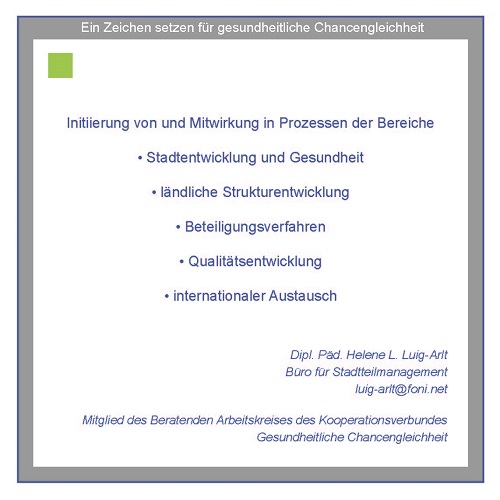 Ein Zeichen setzen für gesundheitliche Chancengleichheit

Initiierung von und Mitwirkung in Prozessen der Bereiche

• Stadtentwicklung und Gesundheit

• ländliche Strukturentwicklung

• Beteiligungsverfahren

• Qualitätsentwicklung

• internationaler Austausch

Dipl. Päd. Helene L. Luig-Arlt
Büro für Stadtteilmanagement
luig-arlt@foni.net

Mitglied des Beratenden Arbeitskreises des Kooperationsverbundes
Gesundheitliche Chancengleichheit